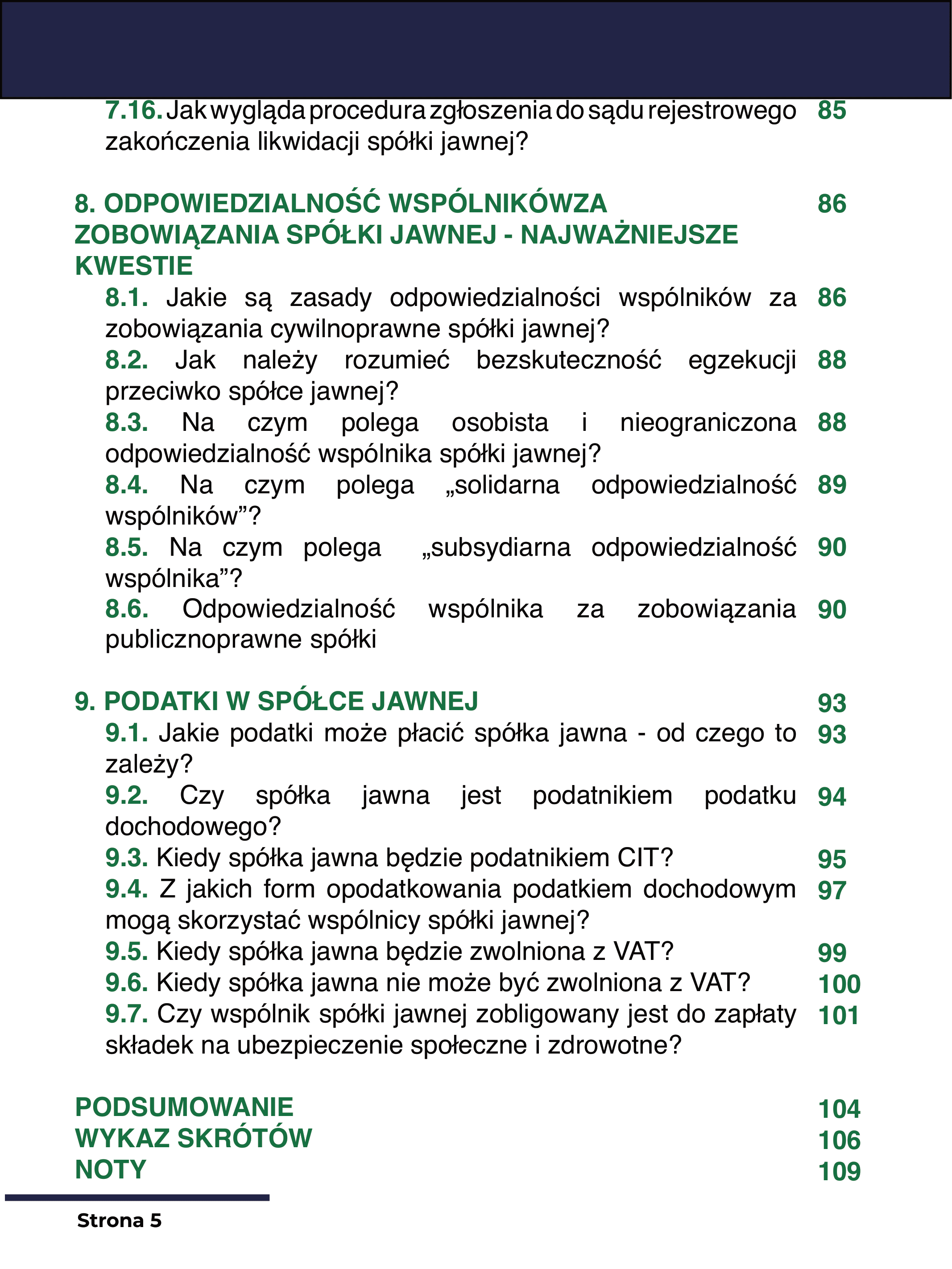 7.16. Jak wygląda procedura zgłoszenia do sądu rejestrowego zakończenia likwidacji spółki jawnej? 85

8. ODPOWIEDZIALNOŚĆ WSPÓLNIKÓWZA ZOBOWIĄZANIA SPÓŁKI JAWNEJ - NAJWAŻNIEJSZE KWESTIE 86
8.1. Jakie są zasady odpowiedzialności wspólników za zobowiązania cywilnoprawne spółki jawnej? 86
8.2. Jak należy rozumieć bezskuteczność egzekucji przeciwko spółce jawnej? 88
8.3. Na czym polega osobista i nieograniczona odpowiedzialność wspólnika spółki jawnej? 88
8.4. Na czym polega „solidarna odpowiedzialność wspólników”? 89
8.5. Na czym polega „subsydiarna odpowiedzialność wspólnika”? 90
8.6. Odpowiedzialność wspólnika za zobowiązania publicznoprawne spółki 90

9. PODATKI W SPÓŁCE JAWNEJ 93
9.1. Jakie podatki może płacić spółka jawna - od czego to zależy? 93
9.2. Czy spółka jawna jest podatnikiem podatku dochodowego? 94
9.3. Kiedy spółka jawna będzie podatnikiem CIT? 95
9.4. Z jakich form opodatkowania podatkiem dochodowym mogą skorzystać wspólnicy spółki jawnej? 97
9.5. Kiedy spółka jawna będzie zwolniona z VAT? 99
9.6. Kiedy spółka jawna nie może być zwolniona z VAT? 100
9.7. Czy wspólnik spółki jawnej zobligowany jest do zapłaty składek na ubezpieczenie społeczne i zdrowotne? 101

PODSUMOWANIE 104
WYKAZ SKRÓTÓW 106
NOTY 109

Strona 5